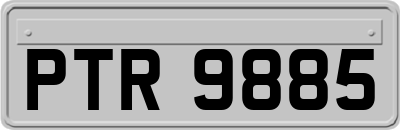 PTR 9885